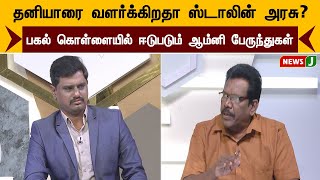 தனியாரை வளர்க்கிறதா ஸ்டாலின் அரசு?

பகல் கொள்ளையில் ஈடுபடும் ஆம்னி பேருந்துகள்

NEWS J